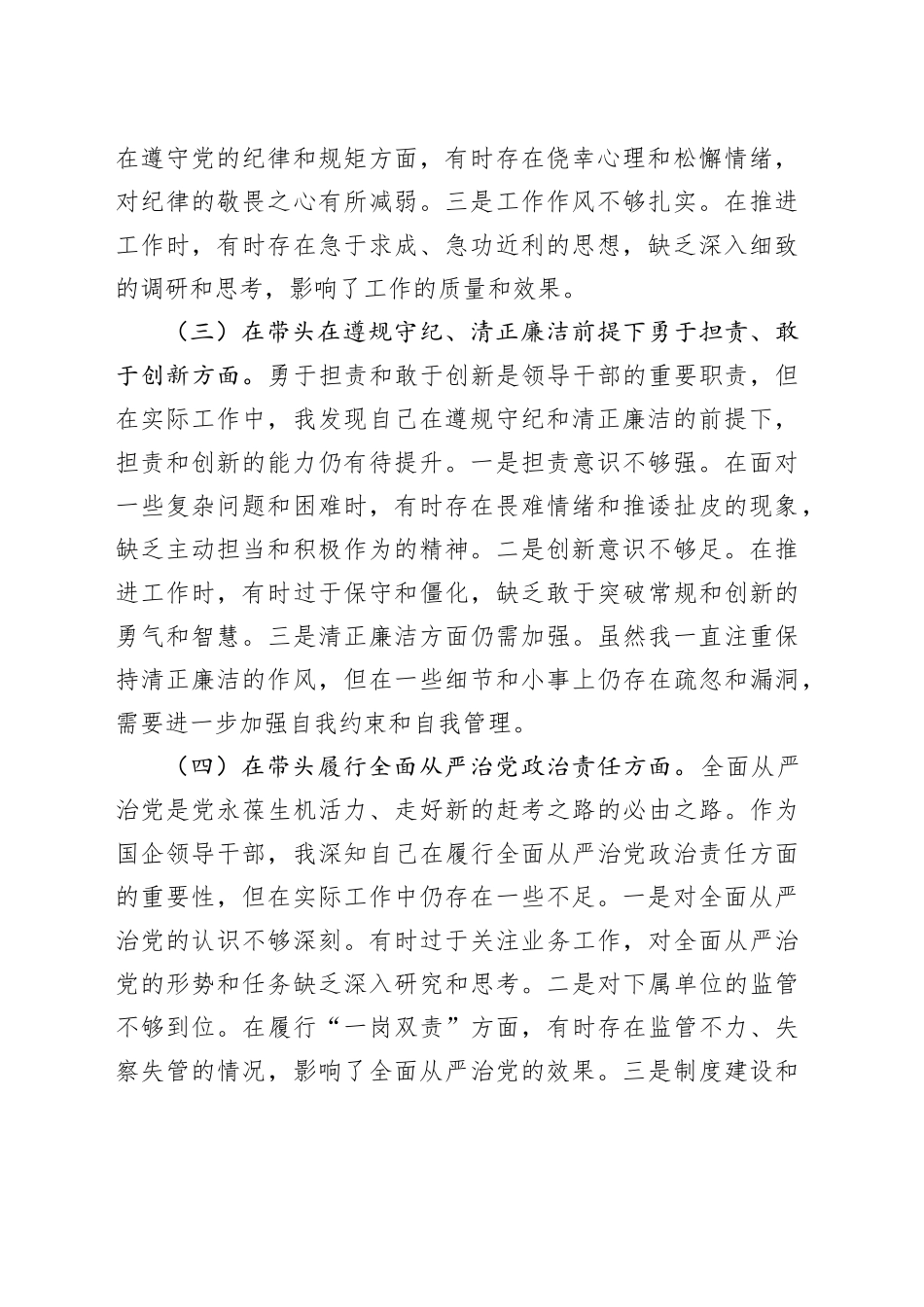 在遵守党的纪律和规矩方面，有时存在侥幸心理和松懈情绪，对纪律的敬畏之心有所减弱。三是工作作风不够扎实。在推进工作时，有时存在急于求成、急功近利的思想，缺乏深入细致的调研和思考，影响了工作的质量和效果。

（三）在带头在遵规守纪、清正廉洁前提下勇于担责、敢于创新方面。勇于担责和敢于创新是领导干部的重要职责，但在实际工作中，我发现自己在遵规守纪和清正廉洁的前提下，担责和创新的能力仍有待提升。一是担责意识不够强。在面对一些复杂问题和困难时，有时存在畏难情绪和推诿扯皮的现象，缺乏主动担当和积极作为的精神。二是创新意识不够足。在推进工作时，有时过于保守和僵化，缺乏敢于突破常规和创新的勇气和智慧。三是清正廉洁方面仍需加强。虽然我一直注重保持清正廉洁的作风，但在一些细节和小事上仍存在疏忽和漏洞，需要进一步加强自我约束和自我管理。

（四）在带头履行全面从严治党政治责任方面。全面从严治党是党永葆生机活力、走好新的赶考之路的必由之路。作为国企领导干部，我深知自己在履行全面从严治党政治责任方面的重要性，但在实际工作中仍存在一些不足。一是对全面从严治党的认识不够深刻。有时过于关注业务工作，对全面从严治党的形势和任务缺乏深入研究和思考。二是对下属单位的监管不够到位。在履行“一岗双责”方面，有时存在监管不力、失察失管的情况，影响了全面从严治党的效果。三是制度建设和